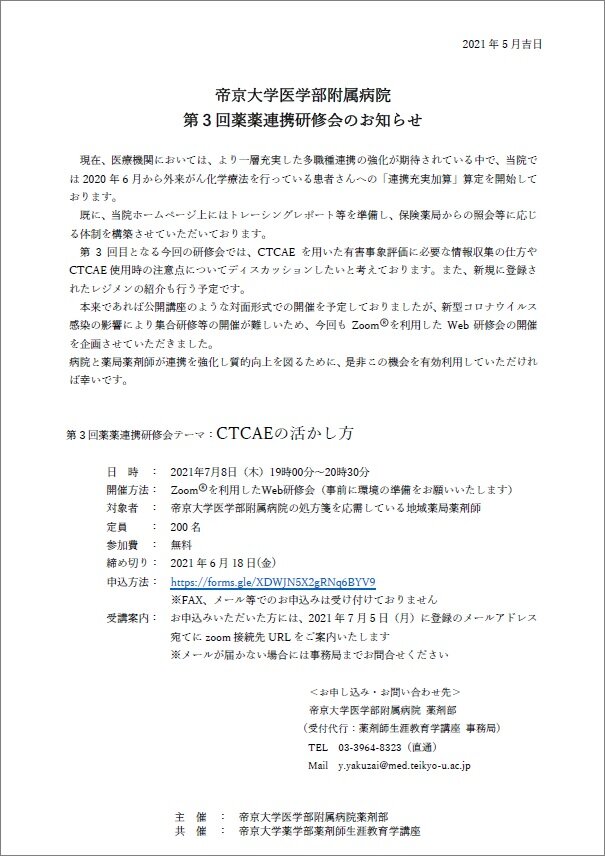 2021 年 5 月吉日

帝京大学医学部附属病院
第 3 回薬薬連携研修会のお知らせ

現在、医療機関においては、より一層充実した多職種連携の強化が期待されている中で、当院では 2020 年 6 月から外来がん化学療法を行っている患者さんへの「連携充実加算」算定を開始しております。
既に、当院ホームページ上にはトレーシングレポート等を準備し、保険薬局からの照会等に応じる体制を構築させていただいております。
第 3 回目となる今回の研修会では、CTCAE を用いた有害事象評価に必要な情報収集の仕方や CTCAE 使用時の注意点についてディスカッションしたいと考えております。また、新規に登録されたレジメンの紹介も行う予定です。
本来であれば公開講座のような対面形式での開催を予定しておりましたが、新型コロナウイルス感染の影響により集合研修等の開催が難しいため、今回も Zoom®を利用した Web 研修会の開催を企画させていただきました。
病院と薬局薬剤師が連携を強化し質的向上を図るために、是非この機会を有効利用していただければ幸いです。

第 3 回薬薬連携研修会テーマ：CTCAEの活かし方

日　時　：　2021年7月8日（木）19時00分～20時30分
開催方法：　Zoom®を利用したWeb研修会（事前に環境の準備をお願いいたします）
対象者　：　帝京大学医学部附属病院の処方箋を応需している地域薬局薬剤師
定員　　：　200 名
参加費　：　無料
締め切り：　2021 年 6 月 18 日(金)
申込方法：　https://forms.gle/XDWJN5X2gRNq6BYV9
※FAX、メール等でのお申込みは受け付けておりません
受講案内：　お申込みいただいた方には、2021 年 7 月 5 日（月）に登録のメールアドレス宛てに zoom 接続先 URL をご案内いたします
※メールが届かない場合には事務局までお問合せください

＜お申し込み・お問い合わせ先＞
帝京大学医学部附属病院 薬剤部
（受付代行：薬剤師生涯教育学講座 事務局）
TEL　03-3964-8323（直通）
Mail　y.yakuzai@med.teikyo-u.ac.jp

主　催　：　帝京大学医学部附属病院薬剤部
共　催　：　帝京大学薬学部薬剤師生涯教育学講座